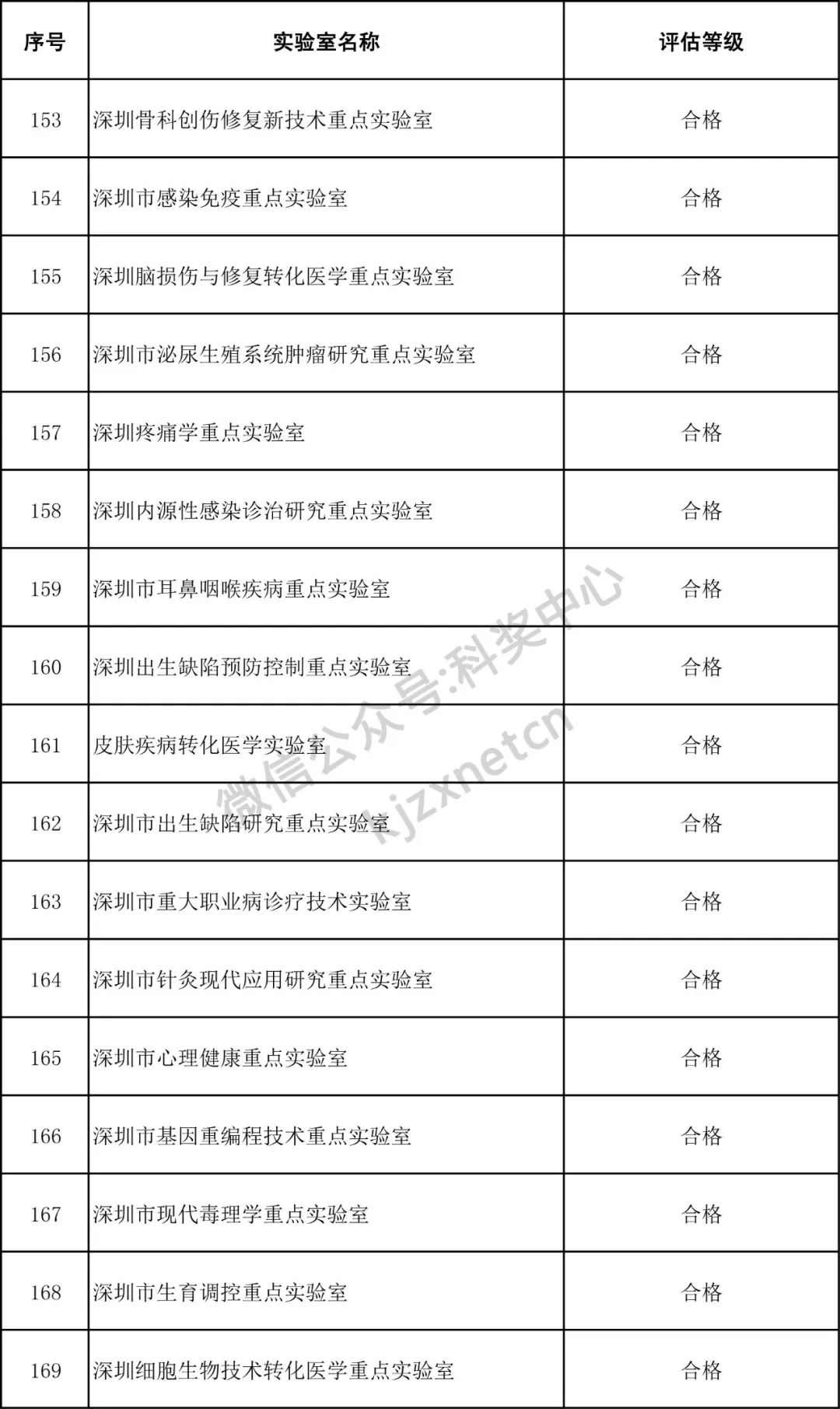 | 序号 | 实验室名称 | 评估等级 |
|---|---|---|
| 153 | 深圳骨科创伤修复新技术重点实验室 | 合格 |
| 154 | 深圳市感染免疫重点实验室 | 合格 |
| 155 | 深圳脑损伤与修复转化医学重点实验室 | 合格 |
| 156 | 深圳市泌尿生殖系统肿瘤研究重点实验室 | 合格 |
| 157 | 深圳疼痛学重点实验室 | 合格 |
| 158 | 深圳内源性感染诊治研究重点实验室 | 合格 |
| 159 | 深圳市耳鼻咽喉疾病重点实验室 | 合格 |
| 160 | 深圳出生缺陷预防控制重点实验室 | 合格 |
| 161 | 皮肤疾病转化医学实验室 | 合格 |
| 162 | 深圳市出生缺陷研究重点实验室 | 合格 |
| 163 | 深圳市重大职业病诊疗技术实验室 | 合格 |
| 164 | 深圳市针灸现代应用研究重点实验室 | 合格 |
| 165 | 深圳市心理健康重点实验室 | 合格 |
| 166 | 深圳市基因重编程技术重点实验室 | 合格 |
| 167 | 深圳市现代毒理学重点实验室 | 合格 |
| 168 | 深圳市生育调控重点实验室 | 合格 |
| 169 | 深圳细胞生物技术转化医学重点实验室 | 合格 |

微信公众号:科奖中心
kjzxnetcn